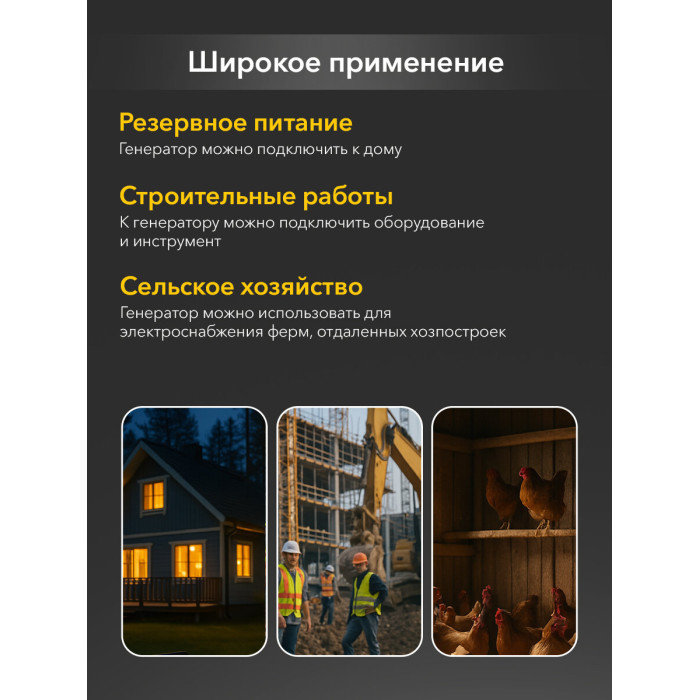 Широкое применение

Резервное питание
Генератор можно подключить к дому

Строительные работы
К генератору можно подключить оборудование и инструмент

Сельское хозяйство
Генератор можно использовать для электроснабжения ферм, отдаленных хозпостроек